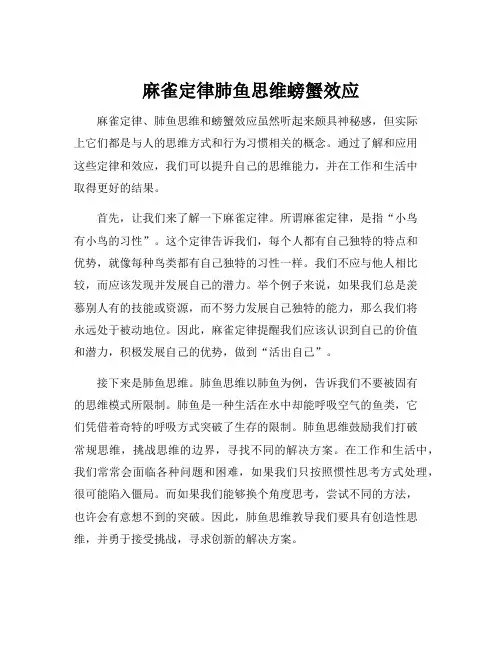 麻雀定律肺鱼思维螃蟹效应

麻雀定律、肺鱼思维和螃蟹效应虽然听起来颇具神秘感，但实际上它们都是与人的思维方式和行为习惯相关的概念。通过了解和应用这些定律和效应，我们可以提升自己的思维能力，并在工作和生活中取得更好的结果。

首先，让我们来了解一下麻雀定律。所谓麻雀定律，是指“小鸟有小鸟的习性”。这个定律告诉我们，每个人都有自己独特的特点和优势，就像每种鸟类都有自己独特的习性一样。我们不应与他人相比较，而应该发现并发展自己的潜力。举个例子来说，如果我们总是羡慕别人有的技能或资源，而不努力发展自己独特的能力，那么我们将永远处于被动地位。因此，麻雀定律提醒我们应该认识到自己的价值和潜力，积极发展自己的优势，做到“活出自己”。

接下来是肺鱼思维。肺鱼思维以肺鱼为例，告诉我们不要被固有的思维模式所限制。肺鱼是一种生活在水中却能呼吸空气的鱼类，它们凭借着奇特的呼吸方式突破了生存的限制。肺鱼思维鼓励我们打破常规思维，挑战思维的边界，寻找不同的解决方案。在工作和生活中，我们常常会面临各种问题和困难，如果我们只按照惯性思考方式处理，很可能陷入僵局。而如果我们能够换个角度思考，尝试不同的方法，也许会有意想不到的突破。因此，肺鱼思维教导我们要具有创造性思维，并勇于接受挑战，寻求创新的解决方案。